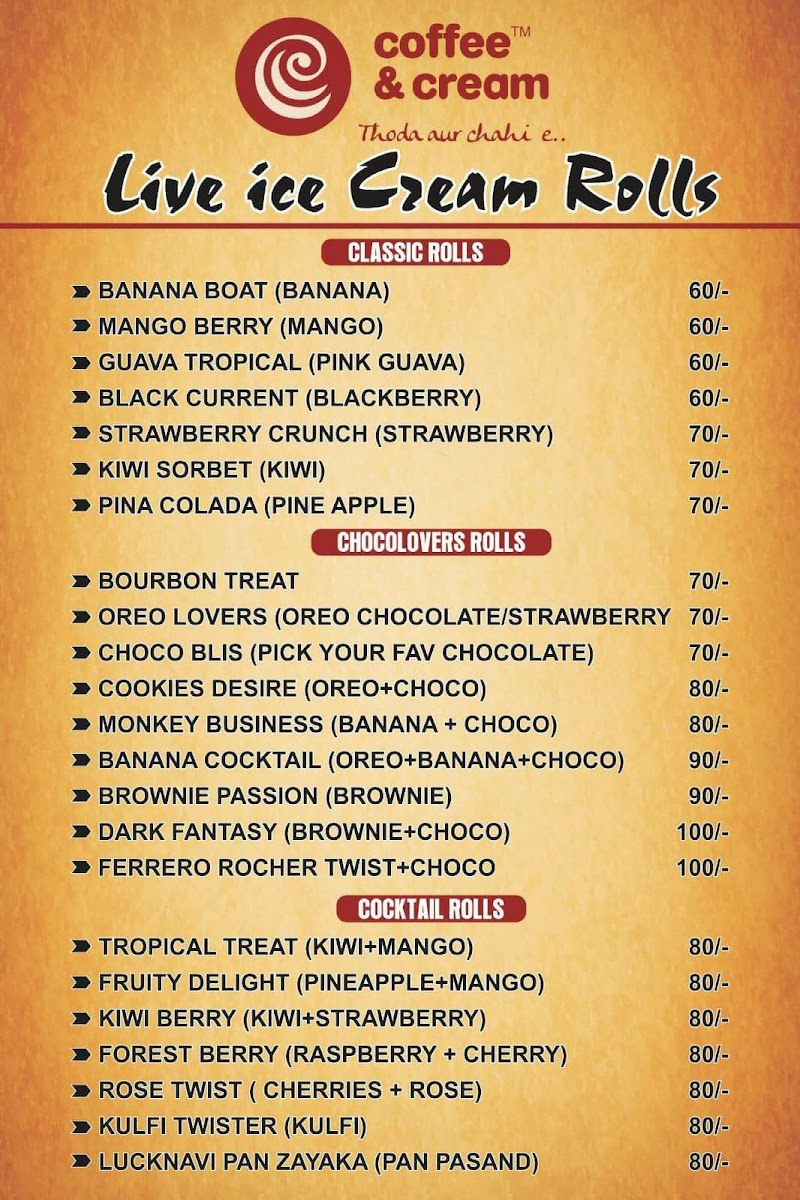 coffee™
& cream

Thoda aur chahi e..

Live ice Cream Rolls

CLASSIC ROLLS

➤ BANANA BOAT (BANANA) 60/-
➤ MANGO BERRY (MANGO) 60/-
➤ GUAVA TROPICAL (PINK GUAVA) 60/-
➤ BLACK CURRENT (BLACKBERRY) 60/-
➤ STRAWBERRY CRUNCH (STRAWBERRY) 70/-
➤ KIWI SORBET (KIWI) 70/-
➤ PINA COLADA (PINE APPLE) 70/-

CHOCOLOVERS ROLLS

➤ BOURBON TREAT 70/-
➤ OREO LOVERS (OREO CHOCOLATE/STRAWBERRY 70/-
➤ CHOCO BLIS (PICK YOUR FAV CHOCOLATE) 70/-
➤ COOKIES DESIRE (OREO+CHOCO) 80/-
➤ MONKEY BUSINESS (BANANA + CHOCO) 80/-
➤ BANANA COCKTAIL (OREO+BANANA+CHOCO) 90/-
➤ BROWNIE PASSION (BROWNIE) 90/-
➤ DARK FANTASY (BROWNIE+CHOCO) 100/-
➤ FERRERO ROCHER TWIST+CHOCO 100/-

COCKTAIL ROLLS

➤ TROPICAL TREAT (KIWI+MANGO) 80/-
➤ FRUITY DELIGHT (PINEAPPLE+MANGO) 80/-
➤ KIWI BERRY (KIWI+STRAWBERRY) 80/-
➤ FOREST BERRY (RASPBERRY + CHERRY) 80/-
➤ ROSE TWIST ( CHERRIES + ROSE) 80/-
➤ KULFI TWISTER (KULFI) 80/-
➤ LUCKNAVI PAN ZAYAKA (PAN PASAND) 80/-